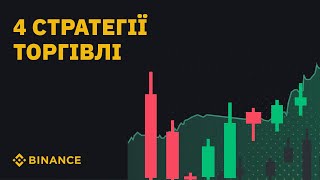 4 СТРАТЕГІЇ ТОРГІВЛІ

BINANCE